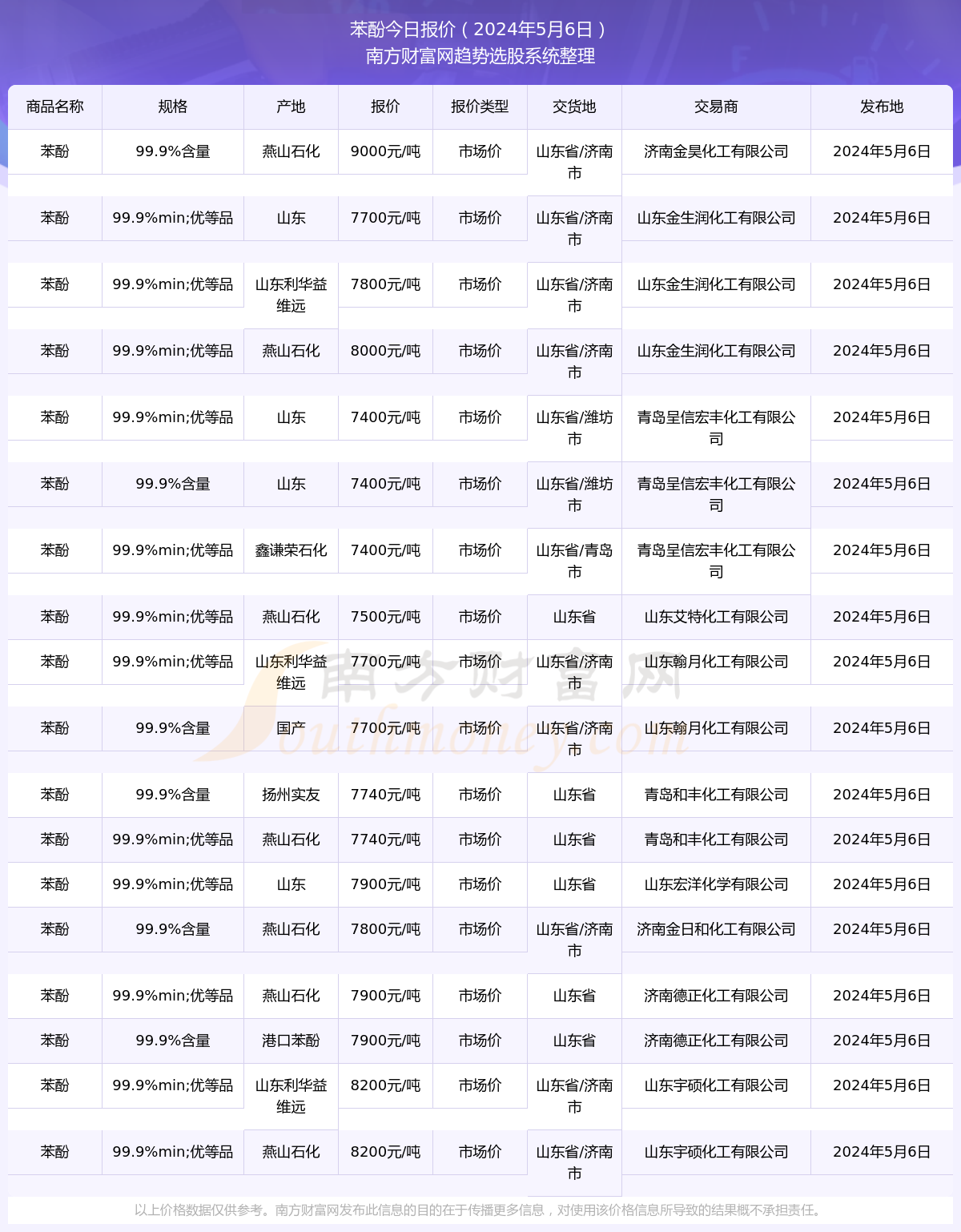 苯酚今日报价（2024年5月6日）
南方财富网趋势选股系统整理

| 商品名称 | 规格 | 产地 | 报价 | 报价类型 | 交货地 | 交易商 | 发布地 |
|---|---|---|---|---|---|---|---|
| 苯酚 | 99.9%含量 | 燕山石化 | 9000元/吨 | 市场价 | 山东省/济南市 | 济南金昊化工有限公司 | 2024年5月6日 |
| 苯酚 | 99.9%min;优等品 | 山东 | 7700元/吨 | 市场价 | 山东省/济南市 | 山东金生润化工有限公司 | 2024年5月6日 |
| 苯酚 | 99.9%min;优等品 | 山东利华益维远 | 7800元/吨 | 市场价 | 山东省/济南市 | 山东金生润化工有限公司 | 2024年5月6日 |
| 苯酚 | 99.9%min;优等品 | 燕山石化 | 8000元/吨 | 市场价 | 山东省/济南市 | 山东金生润化工有限公司 | 2024年5月6日 |
| 苯酚 | 99.9%min;优等品 | 山东 | 7400元/吨 | 市场价 | 山东省/潍坊市 | 青岛呈信宏丰化工有限公司 | 2024年5月6日 |
| 苯酚 | 99.9%含量 | 山东 | 7400元/吨 | 市场价 | 山东省/潍坊市 | 青岛呈信宏丰化工有限公司 | 2024年5月6日 |
| 苯酚 | 99.9%min;优等品 | 鑫谦荣石化 | 7400元/吨 | 市场价 | 山东省/青岛市 | 青岛呈信宏丰化工有限公司 | 2024年5月6日 |
| 苯酚 | 99.9%min;优等品 | 燕山石化 | 7500元/吨 | 市场价 | 山东省 | 山东艾特化工有限公司 | 2024年5月6日 |
| 苯酚 | 99.9%min;优等品 | 山东利华益维远 | 7700元/吨 | 市场价 | 山东省/济南市 | 山东翰月化工有限公司 | 2024年5月6日 |
| 苯酚 | 99.9%含量 | 国产 | 7700元/吨 | 市场价 | 山东省/济南市 | 山东翰月化工有限公司 | 2024年5月6日 |
| 苯酚 | 99.9%含量 | 扬州实友 | 7740元/吨 | 市场价 | 山东省 | 青岛和丰化工有限公司 | 2024年5月6日 |
| 苯酚 | 99.9%min;优等品 | 燕山石化 | 7740元/吨 | 市场价 | 山东省 | 青岛和丰化工有限公司 | 2024年5月6日 |
| 苯酚 | 99.9%min;优等品 | 山东 | 7900元/吨 | 市场价 | 山东省 | 山东宏洋化学有限公司 | 2024年5月6日 |
| 苯酚 | 99.9%含量 | 燕山石化 | 7800元/吨 | 市场价 | 山东省/济南市 | 济南金日和化工有限公司 | 2024年5月6日 |
| 苯酚 | 99.9%min;优等品 | 燕山石化 | 7900元/吨 | 市场价 | 山东省 | 济南德正化工有限公司 | 2024年5月6日 |
| 苯酚 | 99.9%含量 | 港口苯酚 | 7900元/吨 | 市场价 | 山东省 | 济南德正化工有限公司 | 2024年5月6日 |
| 苯酚 | 99.9%min;优等品 | 山东利华益维远 | 8200元/吨 | 市场价 | 山东省/济南市 | 山东宇硕化工有限公司 | 2024年5月6日 |
| 苯酚 | 99.9%min;优等品 | 燕山石化 | 8200元/吨 | 市场价 | 山东省/济南市 | 山东宇硕化工有限公司 | 2024年5月6日 |

南方财富网
Southmoney.com

以上价格数据仅供参考。南方财富网发布此信息的目的在于传播更多信息，对使用该价格信息所导致的结果概不承担责任。